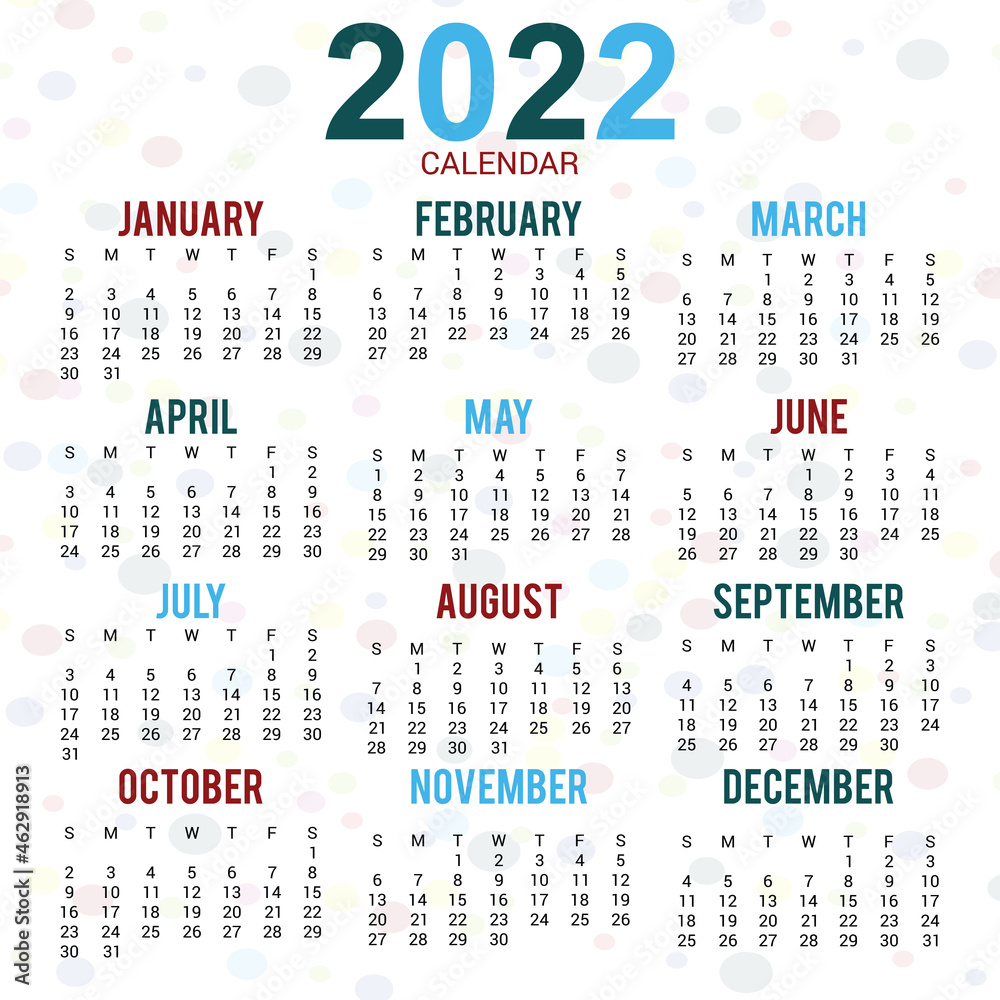 2022
CALENDAR

JANUARY

| S | M | T | W | T | F | S |
|---|---|---|---|---|---|---|
| | | | | | | 1 |
| 2 | 3 | 4 | 5 | 6 | 7 | 8 |
| 9 | 10 | 11 | 12 | 13 | 14 | 15 |
| 16 | 17 | 18 | 19 | 20 | 21 | 22 |
| 23 | 24 | 25 | 26 | 27 | 28 | 29 |
| 30 | 31 | | | | | |

FEBRUARY

| S | M | T | W | T | F | S |
|---|---|---|---|---|---|---|
| | | 1 | 2 | 3 | 4 | 5 |
| 6 | 7 | 8 | 9 | 10 | 11 | 12 |
| 13 | 14 | 15 | 16 | 17 | 18 | 19 |
| 20 | 21 | 22 | 23 | 24 | 25 | 26 |
| 27 | 28 | | | | | |

MARCH

| S | M | T | W | T | F | S |
|---|---|---|---|---|---|---|
| | | 1 | 2 | 3 | 4 | 5 |
| 6 | 7 | 8 | 9 | 10 | 11 | 12 |
| 13 | 14 | 15 | 16 | 17 | 18 | 19 |
| 20 | 21 | 22 | 23 | 24 | 25 | 26 |
| 27 | 28 | 29 | 30 | 31 | | |

APRIL

| S | M | T | W | T | F | S |
|---|---|---|---|---|---|---|
| | | | | | 1 | 2 |
| 3 | 4 | 5 | 6 | 7 | 8 | 9 |
| 10 | 11 | 12 | 13 | 14 | 15 | 16 |
| 17 | 18 | 19 | 20 | 21 | 22 | 23 |
| 24 | 25 | 26 | 27 | 28 | 29 | 30 |

MAY

| S | M | T | W | T | F | S |
|---|---|---|---|---|---|---|
| 1 | 2 | 3 | 4 | 5 | 6 | 7 |
| 8 | 9 | 10 | 11 | 12 | 13 | 14 |
| 15 | 16 | 17 | 18 | 19 | 20 | 21 |
| 22 | 23 | 24 | 25 | 26 | 27 | 28 |
| 29 | 30 | 31 | | | | |

JUNE

| S | M | T | W | T | F | S |
|---|---|---|---|---|---|---|
| | | | 1 | 2 | 3 | 4 |
| 5 | 6 | 7 | 8 | 9 | 10 | 11 |
| 12 | 13 | 14 | 15 | 16 | 17 | 18 |
| 19 | 20 | 21 | 22 | 23 | 24 | 25 |
| 26 | 27 | 28 | 29 | 30 | | |

JULY

| S | M | T | W | T | F | S |
|---|---|---|---|---|---|---|
| | | | | | 1 | 2 |
| 3 | 4 | 5 | 6 | 7 | 8 | 9 |
| 10 | 11 | 12 | 13 | 14 | 15 | 16 |
| 17 | 18 | 19 | 20 | 21 | 22 | 23 |
| 24 | 25 | 26 | 27 | 28 | 29 | 30 |
| 31 | | | | | | |

AUGUST

| S | M | T | W | T | F | S |
|---|---|---|---|---|---|---|
| | 1 | 2 | 3 | 4 | 5 | 6 |
| 7 | 8 | 9 | 10 | 11 | 12 | 13 |
| 14 | 15 | 16 | 17 | 18 | 19 | 20 |
| 21 | 22 | 23 | 24 | 25 | 26 | 27 |
| 28 | 29 | 30 | 31 | | | |

SEPTEMBER

| S | M | T | W | T | F | S |
|---|---|---|---|---|---|---|
| | | | | 1 | 2 | 3 |
| 4 | 5 | 6 | 7 | 8 | 9 | 10 |
| 11 | 12 | 13 | 14 | 15 | 16 | 17 |
| 18 | 19 | 20 | 21 | 22 | 23 | 24 |
| 25 | 26 | 27 | 28 | 29 | 30 | |

OCTOBER

| S | M | T | W | T | F | S |
|---|---|---|---|---|---|---|
| | | | | | | 1 |
| 2 | 3 | 4 | 5 | 6 | 7 | 8 |
| 9 | 10 | 11 | 12 | 13 | 14 | 15 |
| 16 | 17 | 18 | 19 | 20 | 21 | 22 |
| 23 | 24 | 25 | 26 | 27 | 28 | 29 |
| 30 | 31 | | | | | |

NOVEMBER

| S | M | T | W | T | F | S |
|---|---|---|---|---|---|---|
| | | 1 | 2 | 3 | 4 | 5 |
| 6 | 7 | 8 | 9 | 10 | 11 | 12 |
| 13 | 14 | 15 | 16 | 17 | 18 | 19 |
| 20 | 21 | 22 | 23 | 24 | 25 | 26 |
| 27 | 28 | 29 | 30 | | | |

DECEMBER

| S | M | T | W | T | F | S |
|---|---|---|---|---|---|---|
| | | | | 1 | 2 | 3 |
| 4 | 5 | 6 | 7 | 8 | 9 | 10 |
| 11 | 12 | 13 | 14 | 15 | 16 | 17 |
| 18 | 19 | 20 | 21 | 22 | 23 | 24 |
| 25 | 26 | 27 | 28 | 29 | 30 | 31 |

Adobe Stock | #462918913